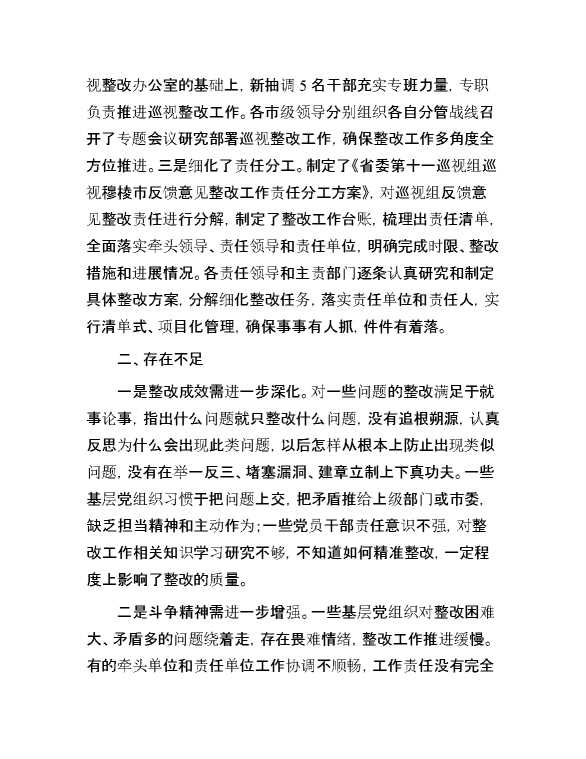 视整改办公室的基础上，新抽调 5 名干部充实专班力量，专职负责推进巡视整改工作。各市级领导分别组织各自分管战线召开了专题会议研究部署巡视整改工作，确保整改工作多角度全方位推进。三是细化了责任分工。制定了《省委第十一巡视组巡视穆棱市反馈意见整改工作责任分工方案》，对巡视组反馈意见整改责任进行分解，制定了整改工作台账，梳理出责任清单，全面落实牵头领导、责任领导和责任单位，明确完成时限、整改措施和进展情况。各责任领导和主责部门逐条认真研究和制定具体整改方案，分解细化整改任务，落实责任单位和责任人，实行清单式、项目化管理，确保事事有人抓，件件有着落。

二、存在不足

一是整改成效需进一步深化。对一些问题的整改满足于就事论事，指出什么问题就只整改什么问题，没有追根朔源，认真反思为什么会出现此类问题，以后怎样从根本上防止出现类似问题，没有在举一反三、堵塞漏洞、建章立制上下真功夫。一些基层党组织习惯于把问题上交，把矛盾推给上级部门或市委，缺乏担当精神和主动作为；一些党员干部责任意识不强，对整改工作相关知识学习研究不够，不知道如何精准整改，一定程度上影响了整改的质量。

二是斗争精神需进一步增强。一些基层党组织对整改困难大、矛盾多的问题绕着走，存在畏难情绪，整改工作推进缓慢。有的牵头单位和责任单位工作协调不顺畅，工作责任没有完全